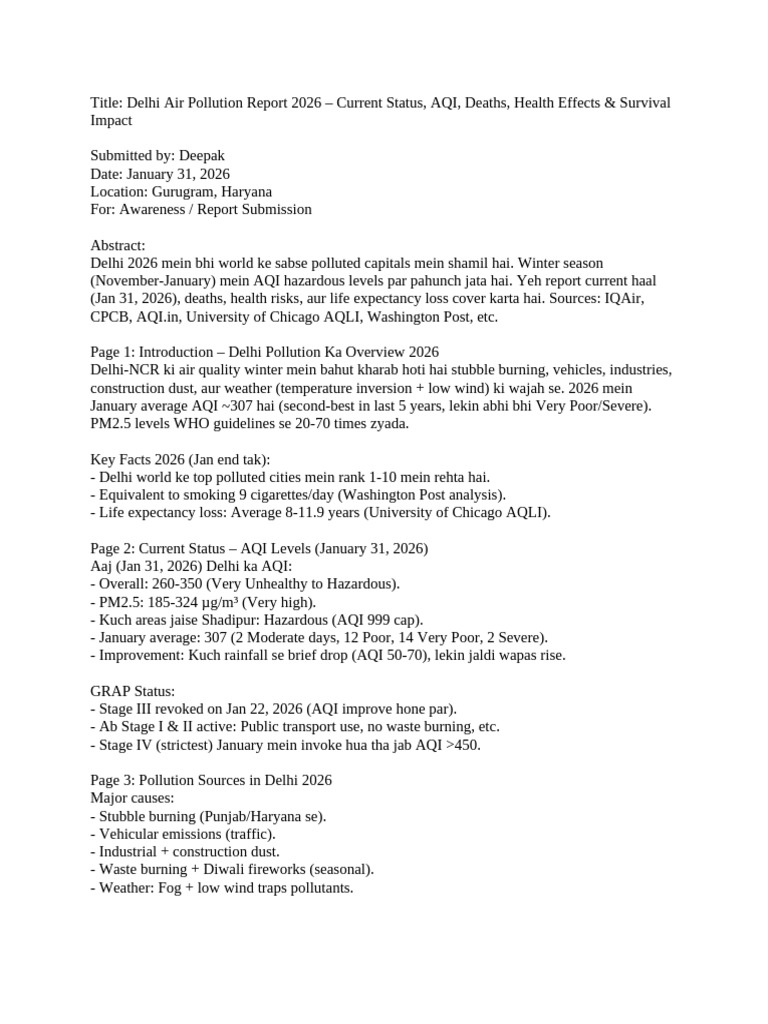 Title: Delhi Air Pollution Report 2026 – Current Status, AQI, Deaths, Health Effects & Survival Impact

Submitted by: Deepak
Date: January 31, 2026
Location: Gurugram, Haryana
For: Awareness / Report Submission

Abstract:
Delhi 2026 mein bhi world ke sabse polluted capitals mein shamil hai. Winter season (November-January) mein AQI hazardous levels par pahunch jata hai. Yeh report current haal (Jan 31, 2026), deaths, health risks, aur life expectancy loss cover karta hai. Sources: IQAir, CPCB, AQI.in, University of Chicago AQLI, Washington Post, etc.

Page 1: Introduction – Delhi Pollution Ka Overview 2026
Delhi-NCR ki air quality winter mein bahut kharab hoti hai stubble burning, vehicles, industries, construction dust, aur weather (temperature inversion + low wind) ki wajah se. 2026 mein January average AQI ~307 hai (second-best in last 5 years, lekin abhi bhi Very Poor/Severe). PM2.5 levels WHO guidelines se 20-70 times zyada.

Key Facts 2026 (Jan end tak):
- Delhi world ke top polluted cities mein rank 1-10 mein rehta hai.
- Equivalent to smoking 9 cigarettes/day (Washington Post analysis).
- Life expectancy loss: Average 8-11.9 years (University of Chicago AQLI).

Page 2: Current Status – AQI Levels (January 31, 2026)
Aaj (Jan 31, 2026) Delhi ka AQI:
- Overall: 260-350 (Very Unhealthy to Hazardous).
- PM2.5: 185-324 µg/m³ (Very high).
- Kuch areas jaise Shadipur: Hazardous (AQI 999 cap).
- January average: 307 (2 Moderate days, 12 Poor, 14 Very Poor, 2 Severe).
- Improvement: Kuch rainfall se brief drop (AQI 50-70), lekin jaldi wapas rise.

GRAP Status:
- Stage III revoked on Jan 22, 2026 (AQI improve hone par).
- Ab Stage I & II active: Public transport use, no waste burning, etc.
- Stage IV (strictest) January mein invoke hua tha jab AQI >450.

Page 3: Pollution Sources in Delhi 2026
Major causes:
- Stubble burning (Punjab/Haryana se).
- Vehicular emissions (traffic).
- Industrial + construction dust.
- Waste burning + Diwali fireworks (seasonal).
- Weather: Fog + low wind traps pollutants.